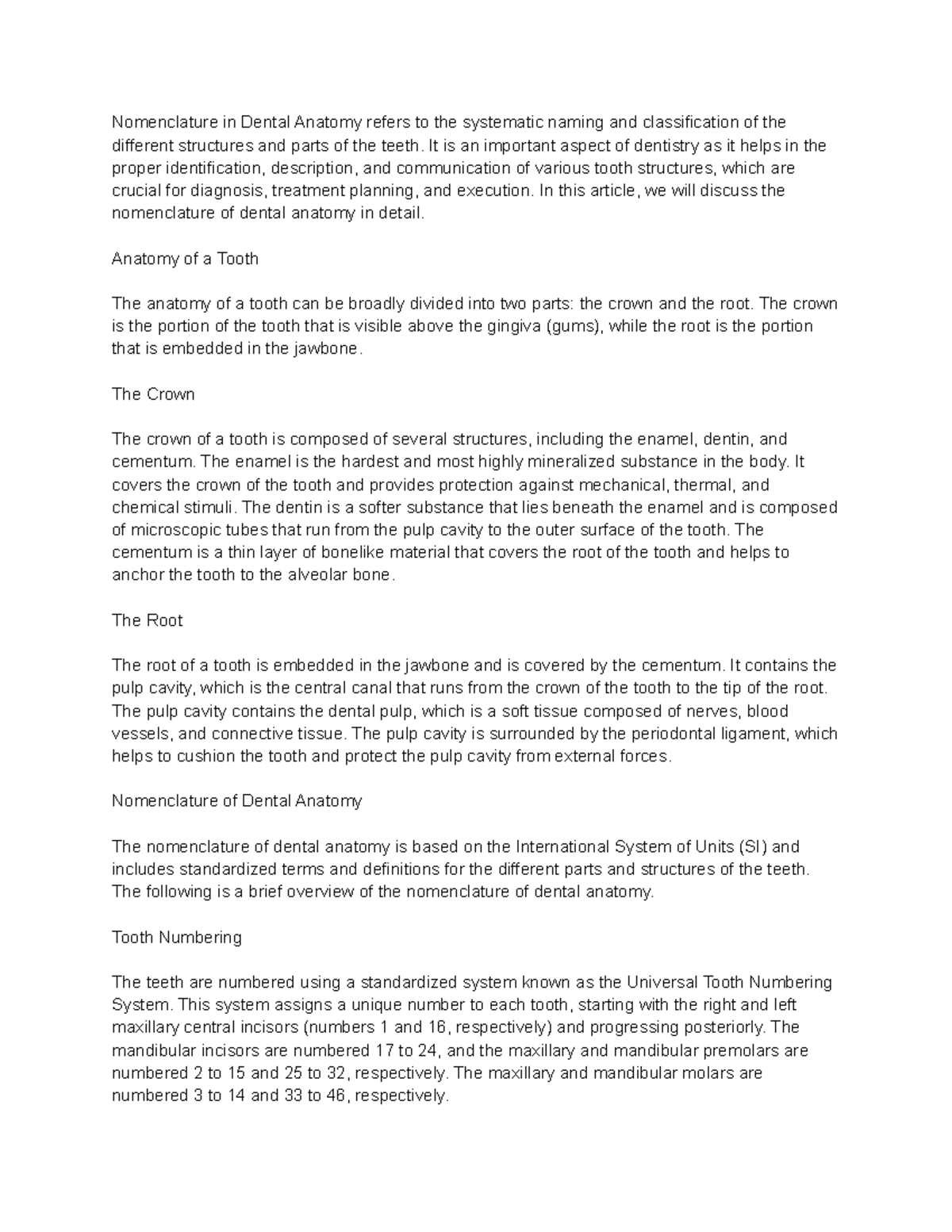 Nomenclature in Dental Anatomy refers to the systematic naming and classification of the different structures and parts of the teeth. It is an important aspect of dentistry as it helps in the proper identification, description, and communication of various tooth structures, which are crucial for diagnosis, treatment planning, and execution. In this article, we will discuss the nomenclature of dental anatomy in detail.

Anatomy of a Tooth

The anatomy of a tooth can be broadly divided into two parts: the crown and the root. The crown is the portion of the tooth that is visible above the gingiva (gums), while the root is the portion that is embedded in the jawbone.

The Crown

The crown of a tooth is composed of several structures, including the enamel, dentin, and cementum. The enamel is the hardest and most highly mineralized substance in the body. It covers the crown of the tooth and provides protection against mechanical, thermal, and chemical stimuli. The dentin is a softer substance that lies beneath the enamel and is composed of microscopic tubes that run from the pulp cavity to the outer surface of the tooth. The cementum is a thin layer of bonelike material that covers the root of the tooth and helps to anchor the tooth to the alveolar bone.

The Root

The root of a tooth is embedded in the jawbone and is covered by the cementum. It contains the pulp cavity, which is the central canal that runs from the crown of the tooth to the tip of the root. The pulp cavity contains the dental pulp, which is a soft tissue composed of nerves, blood vessels, and connective tissue. The pulp cavity is surrounded by the periodontal ligament, which helps to cushion the tooth and protect the pulp cavity from external forces.

Nomenclature of Dental Anatomy

The nomenclature of dental anatomy is based on the International System of Units (SI) and includes standardized terms and definitions for the different parts and structures of the teeth. The following is a brief overview of the nomenclature of dental anatomy.

Tooth Numbering

The teeth are numbered using a standardized system known as the Universal Tooth Numbering System. This system assigns a unique number to each tooth, starting with the right and left maxillary central incisors (numbers 1 and 16, respectively) and progressing posteriorly. The mandibular incisors are numbered 17 to 24, and the maxillary and mandibular premolars are numbered 2 to 15 and 25 to 32, respectively. The maxillary and mandibular molars are numbered 3 to 14 and 33 to 46, respectively.